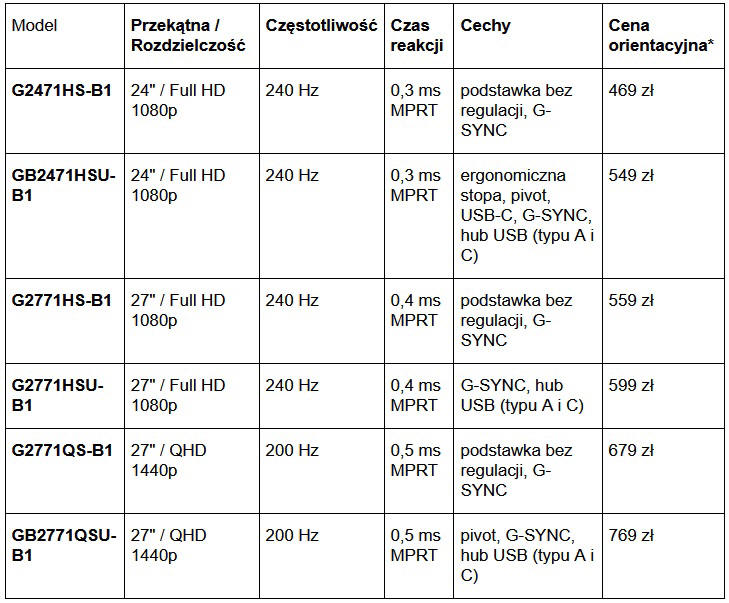 | Model | Przekątna / Rozdzielczość | Częstotliwość | Czas reakcji | Cechy | Cena orientacyjna* |
|---|---|---|---|---|---|
| G2471HS-B1 | 24" / Full HD 1080p | 240 Hz | 0,3 ms MPRT | podstawka bez regulacji, G-SYNC | 469 zł |
| GB2471HSU-B1 | 24" / Full HD 1080p | 240 Hz | 0,3 ms MPRT | ergonomiczna stopa, pivot, USB-C, G-SYNC, hub USB (typu A i C) | 549 zł |
| G2771HS-B1 | 27" / Full HD 1080p | 240 Hz | 0,4 ms MPRT | podstawka bez regulacji, G-SYNC | 559 zł |
| G2771HSU-B1 | 27" / Full HD 1080p | 240 Hz | 0,4 ms MPRT | G-SYNC, hub USB (typu A i C) | 599 zł |
| G2771QS-B1 | 27" / QHD 1440p | 200 Hz | 0,5 ms MPRT | podstawka bez regulacji, G-SYNC | 679 zł |
| GB2771QSU-B1 | 27" / QHD 1440p | 200 Hz | 0,5 ms MPRT | pivot, G-SYNC, hub USB (typu A i C) | 769 zł |